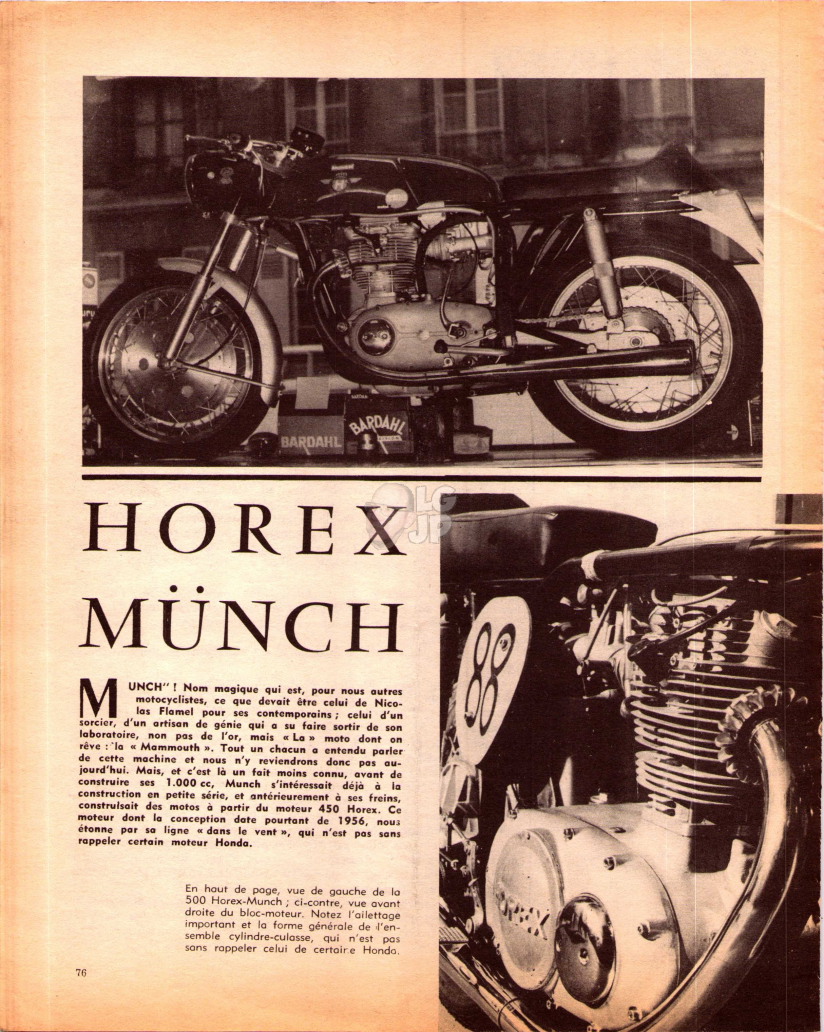 BARDAHL

BARDAHL

HOREX MÜNCH

MUNCH" ! Nom magique qui est, pour nous autres motocyclistes, ce que devait être celui de Nicolas Flamel pour ses contemporains ; celui d'un sorcier, d'un artisan de génie qui a su faire sortir de son laboratoire, non pas de l'or, mais « La » moto dont on rêve : la « Mammouth ». Tout un chacun a entendu parler de cette machine et nous n'y reviendrons donc pas aujourd'hui. Mais, et c'est là un fait moins connu, avant de construire ses 1.000 cc, Munch s'intéressait déjà à la construction en petite série, et antérieurement à ses freins, construisait des motos à partir du moteur 450 Horex. Ce moteur dont la conception date pourtant de 1956, nous étonne par sa ligne « dans le vent », qui n'est pas sans rappeler certain moteur Honda.

En haut de page, vue de gauche de la 500 Horex-Munch ; ci-contre, vue avant droite du bloc-moteur. Notez l'ailettage important et la forme générale de l'ensemble cylindre-culasse, qui n'est pas sans rappeler celui de certaine Honda.

88

76